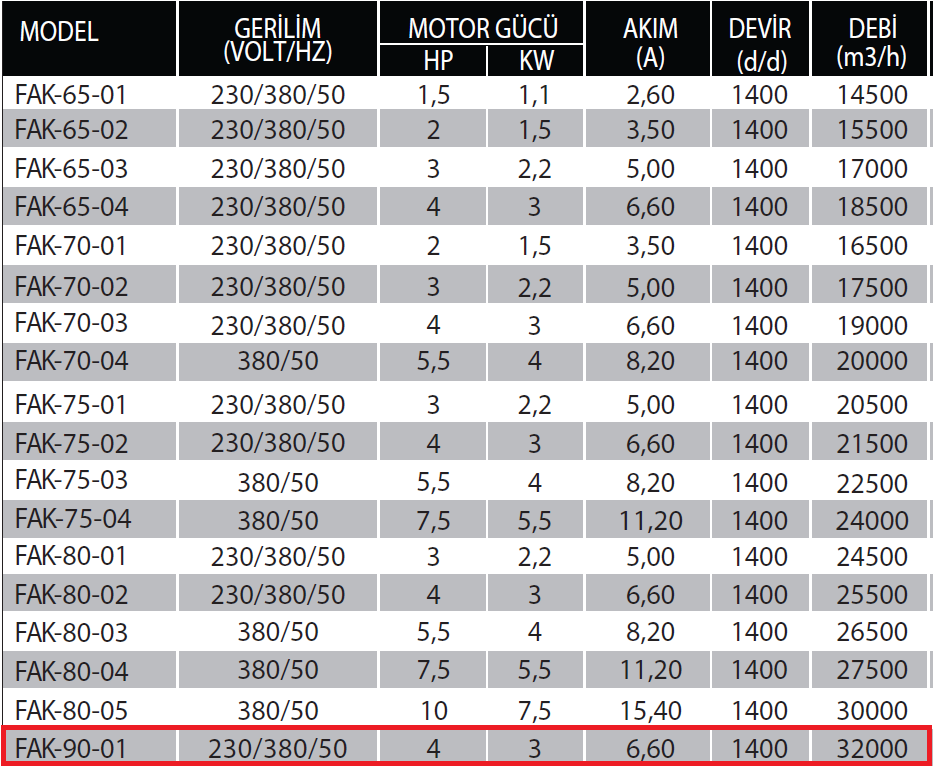 | MODEL | GERİLİM (VOLT/HZ) | MOTOR GÜCÜ HP | MOTOR GÜCÜ KW | AKIM (A) | DEVİR (d/d) | DEBİ (m3/h) |
|---|---|---|---|---|---|---|
| FAK-65-01 | 230/380/50 | 1,5 | 1,1 | 2,60 | 1400 | 14500 |
| FAK-65-02 | 230/380/50 | 2 | 1,5 | 3,50 | 1400 | 15500 |
| FAK-65-03 | 230/380/50 | 3 | 2,2 | 5,00 | 1400 | 17000 |
| FAK-65-04 | 230/380/50 | 4 | 3 | 6,60 | 1400 | 18500 |
| FAK-70-01 | 230/380/50 | 2 | 1,5 | 3,50 | 1400 | 16500 |
| FAK-70-02 | 230/380/50 | 3 | 2,2 | 5,00 | 1400 | 17500 |
| FAK-70-03 | 230/380/50 | 4 | 3 | 6,60 | 1400 | 19000 |
| FAK-70-04 | 380/50 | 5,5 | 4 | 8,20 | 1400 | 20000 |
| FAK-75-01 | 230/380/50 | 3 | 2,2 | 5,00 | 1400 | 20500 |
| FAK-75-02 | 230/380/50 | 4 | 3 | 6,60 | 1400 | 21500 |
| FAK-75-03 | 380/50 | 5,5 | 4 | 8,20 | 1400 | 22500 |
| FAK-75-04 | 380/50 | 7,5 | 5,5 | 11,20 | 1400 | 24000 |
| FAK-80-01 | 230/380/50 | 3 | 2,2 | 5,00 | 1400 | 24500 |
| FAK-80-02 | 230/380/50 | 4 | 3 | 6,60 | 1400 | 25500 |
| FAK-80-03 | 380/50 | 5,5 | 4 | 8,20 | 1400 | 26500 |
| FAK-80-04 | 380/50 | 7,5 | 5,5 | 11,20 | 1400 | 27500 |
| FAK-80-05 | 380/50 | 10 | 7,5 | 15,40 | 1400 | 30000 |
| FAK-90-01 | 230/380/50 | 4 | 3 | 6,60 | 1400 | 32000 |